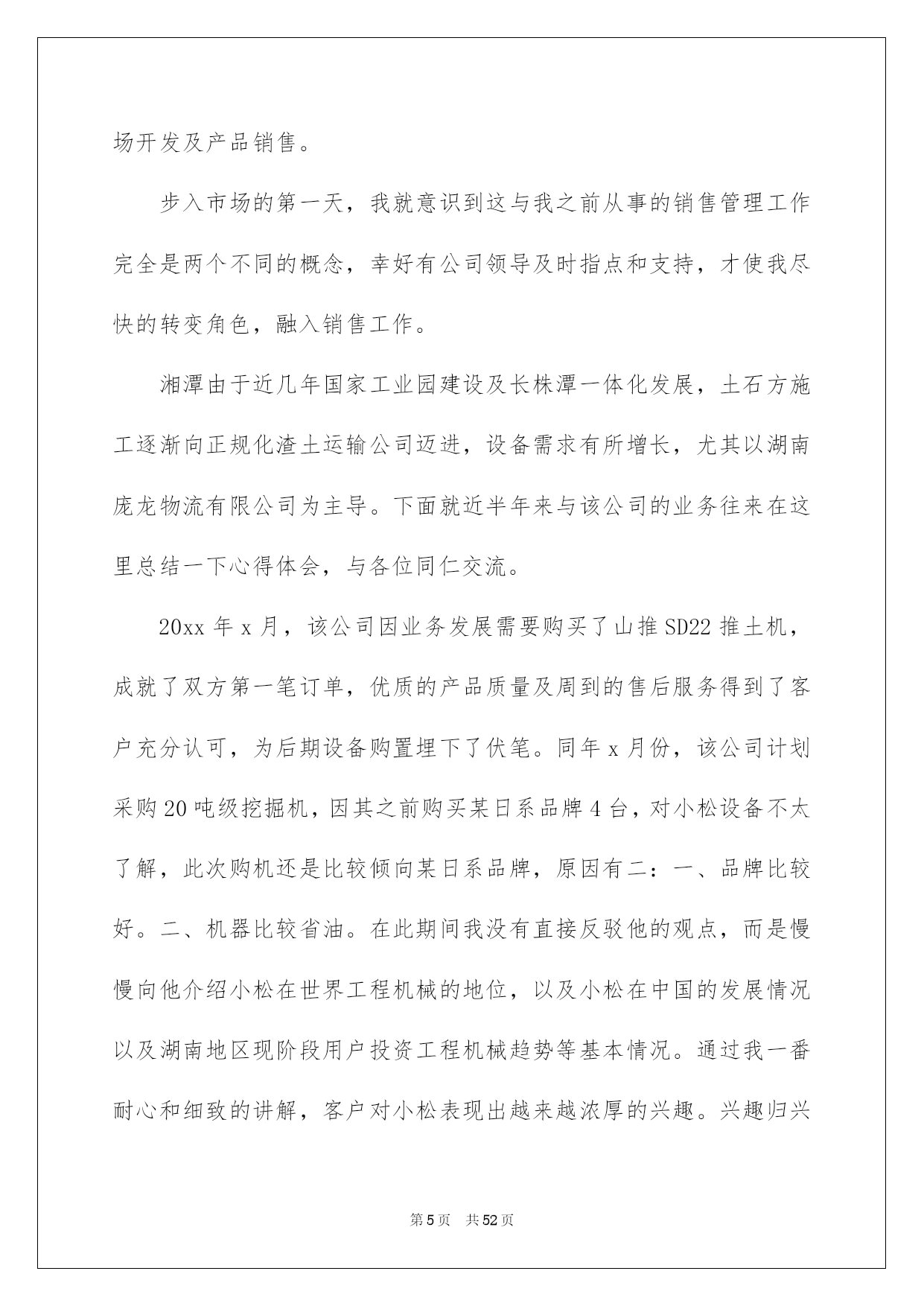 场开发及产品销售。

步入市场的第一天，我就意识到这与我之前从事的销售管理工作完全是两个不同的概念，幸好有公司领导及时指点和支持，才使我尽快的转变角色，融入销售工作。

湘潭由于近几年国家工业园建设及长株潭一体化发展，土石方施工逐渐向正规化渣土运输公司迈进，设备需求有所增长，尤其以湖南庞龙物流有限公司为主导。下面就近半年来与该公司的业务往来在这里总结一下心得体会，与各位同仁交流。

20xx 年 x 月，该公司因业务发展需要购买了山推 SD22 推土机，成就了双方第一笔订单，优质的产品质量及周到的售后服务得到了客户充分认可，为后期设备购置埋下了伏笔。同年 x 月份，该公司计划采购 20 吨级挖掘机，因其之前购买某日系品牌 4 台，对小松设备不太了解，此次购机还是比较倾向某日系品牌，原因有二：一、品牌比较好。二、机器比较省油。在此期间我没有直接反驳他的观点，而是慢慢向他介绍小松在世界工程机械的地位，以及小松在中国的发展情况以及湖南地区现阶段用户投资工程机械趋势等基本情况。通过我一番耐心和细致的讲解，客户对小松表现出越来越浓厚的兴趣。兴趣归兴

第 5 页 共 52 页